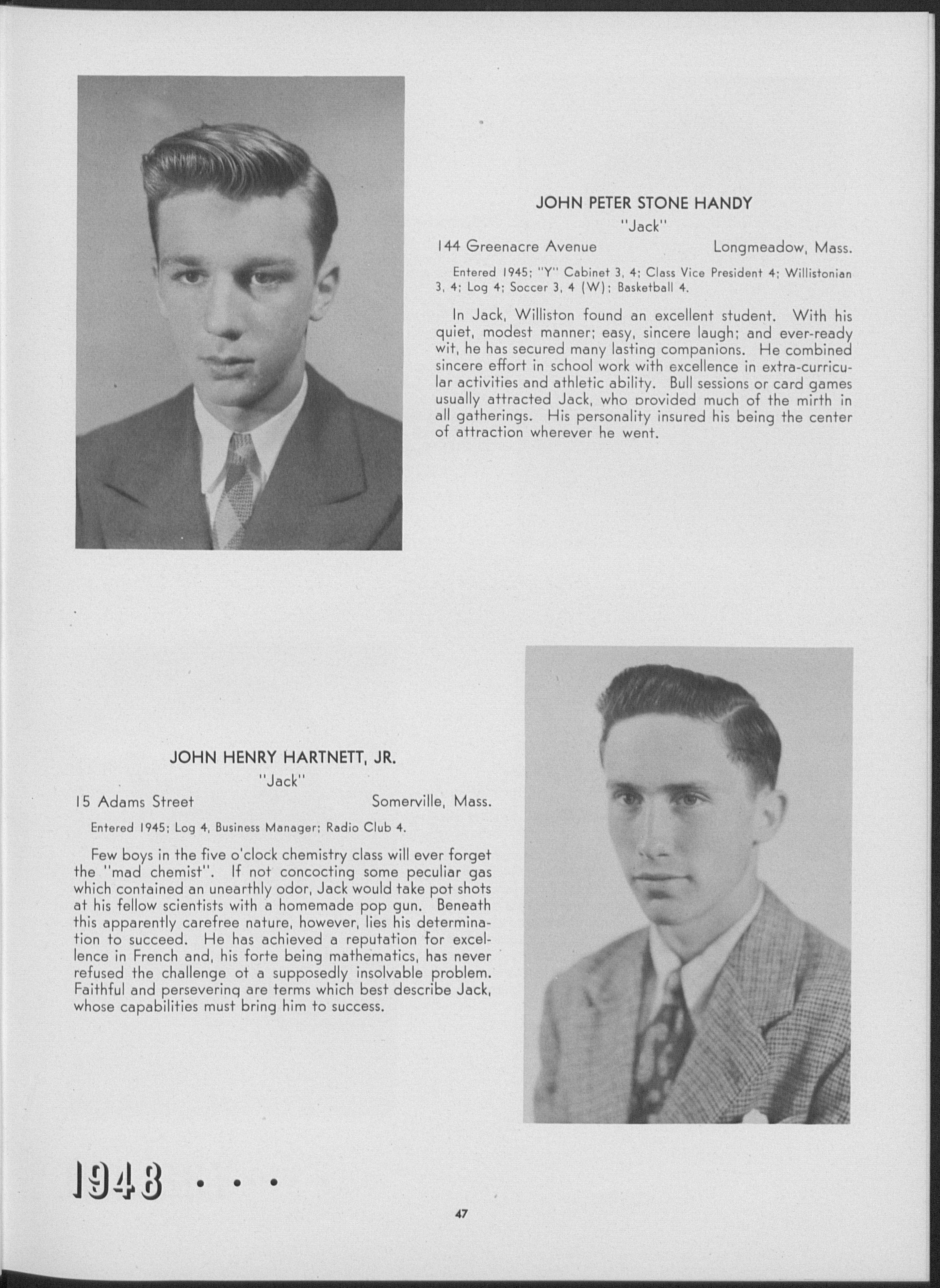 JOHN PETER STONE HANDY

"Jack"

144 Greenacre Avenue Longmeadow, Mass.

Entered 1945; "Y" Cabinet 3, 4; Class Vice President 4; Willistonian 3, 4; Log 4; Soccer 3, 4 (W); Basketball 4.

In Jack, Williston found an excellent student. With his quiet, modest manner; easy, sincere laugh; and ever-ready wit, he has secured many lasting companions. He combined sincere effort in school work with excellence in extra-curricular activities and athletic ability. Bull sessions or card games usually attracted Jack, who provided much of the mirth in all gatherings. His personality insured his being the center of attraction wherever he went.

JOHN HENRY HARTNETT, JR.

"Jack"

15 Adams Street Somerville, Mass.

Entered 1945; Log 4, Business Manager; Radio Club 4.

Few boys in the five o'clock chemistry class will ever forget the "mad chemist". If not concocting some peculiar gas which contained an unearthly odor, Jack would take pot shots at his fellow scientists with a homemade pop gun. Beneath this apparently carefree nature, however, lies his determination to succeed. He has achieved a reputation for excellence in French and, his forte being mathematics, has never refused the challenge ot a supposedly insolvable problem. Faithful and persevering are terms which best describe Jack, whose capabilities must bring him to success.

1948 • • •

47